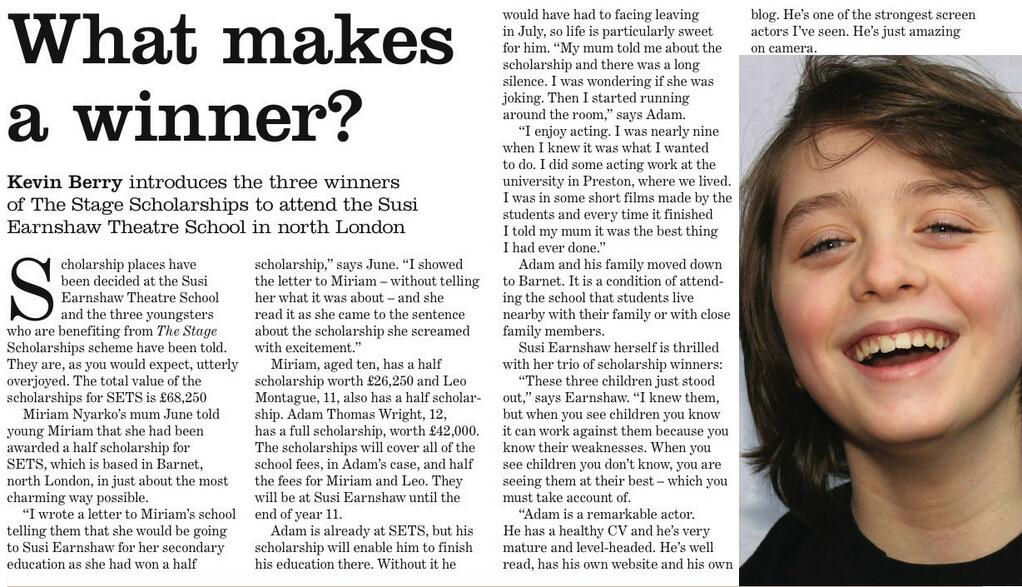 What makes a winner?

Kevin Berry introduces the three winners of The Stage Scholarships to attend the Susi Earnshaw Theatre School in north London

Scholarship places have been decided at the Susi Earnshaw Theatre School and the three youngsters who are benefiting from The Stage Scholarships scheme have been told. They are, as you would expect, utterly overjoyed. The total value of the scholarships for SETS is £68,250

Miriam Nyarko's mum June told young Miriam that she had been awarded a half scholarship for SETS, which is based in Barnet, north London, in just about the most charming way possible.

"I wrote a letter to Miriam's school telling them that she would be going to Susi Earnshaw for her secondary education as she had won a half scholarship," says June. "I showed the letter to Miriam – without telling her what it was about – and she read it as she came to the sentence about the scholarship she screamed with excitement."

Miriam, aged ten, has a half scholarship worth £26,250 and Leo Montague, 11, also has a half scholarship. Adam Thomas Wright, 12, has a full scholarship, worth £42,000. The scholarships will cover all of the school fees, in Adam's case, and half the fees for Miriam and Leo. They will be at Susi Earnshaw until the end of year 11.

Adam is already at SETS, but his scholarship will enable him to finish his education there. Without it he would have had to facing leaving in July, so life is particularly sweet for him. "My mum told me about the scholarship and there was a long silence. I was wondering if she was joking. Then I started running around the room," says Adam.

"I enjoy acting. I was nearly nine when I knew it was what I wanted to do. I did some acting work at the university in Preston, where we lived. I was in some short films made by the students and every time it finished I told my mum it was the best thing I had ever done."

Adam and his family moved down to Barnet. It is a condition of attending the school that students live nearby with their family or with close family members.

Susi Earnshaw herself is thrilled with her trio of scholarship winners:

"These three children just stood out," says Earnshaw. "I knew them, but when you see children you know it can work against them because you know their weaknesses. When you see children you don't know, you are seeing them at their best – which you must take account of.

"Adam is a remarkable actor. He has a healthy CV and he's very mature and level-headed. He's well read, has his own website and his own blog. He's one of the strongest screen actors I've seen. He's just amazing on camera.